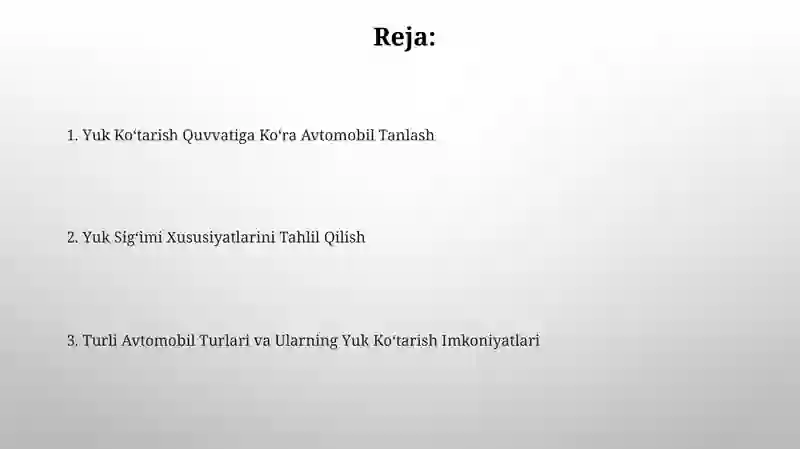 Reja:

1. Yuk Ko‘tarish Quvvatiga Ko‘ra Avtomobil Tanlash

2. Yuk Sig‘imi Xususiyatlarini Tahlil Qilish

3. Turli Avtomobil Turlari va Ularning Yuk Ko‘tarish Imkoniyatlari